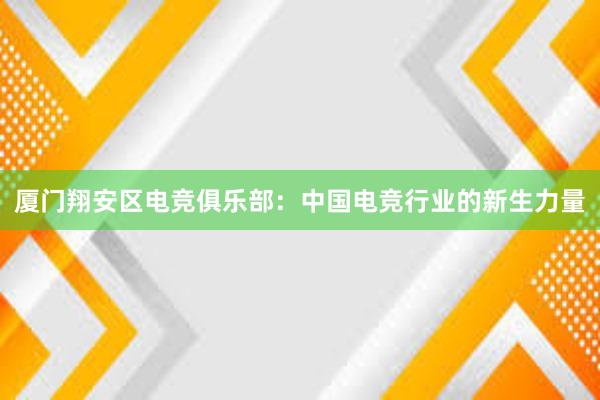 厦门翔安区电竞俱乐部：中国电竞行业的新生力量